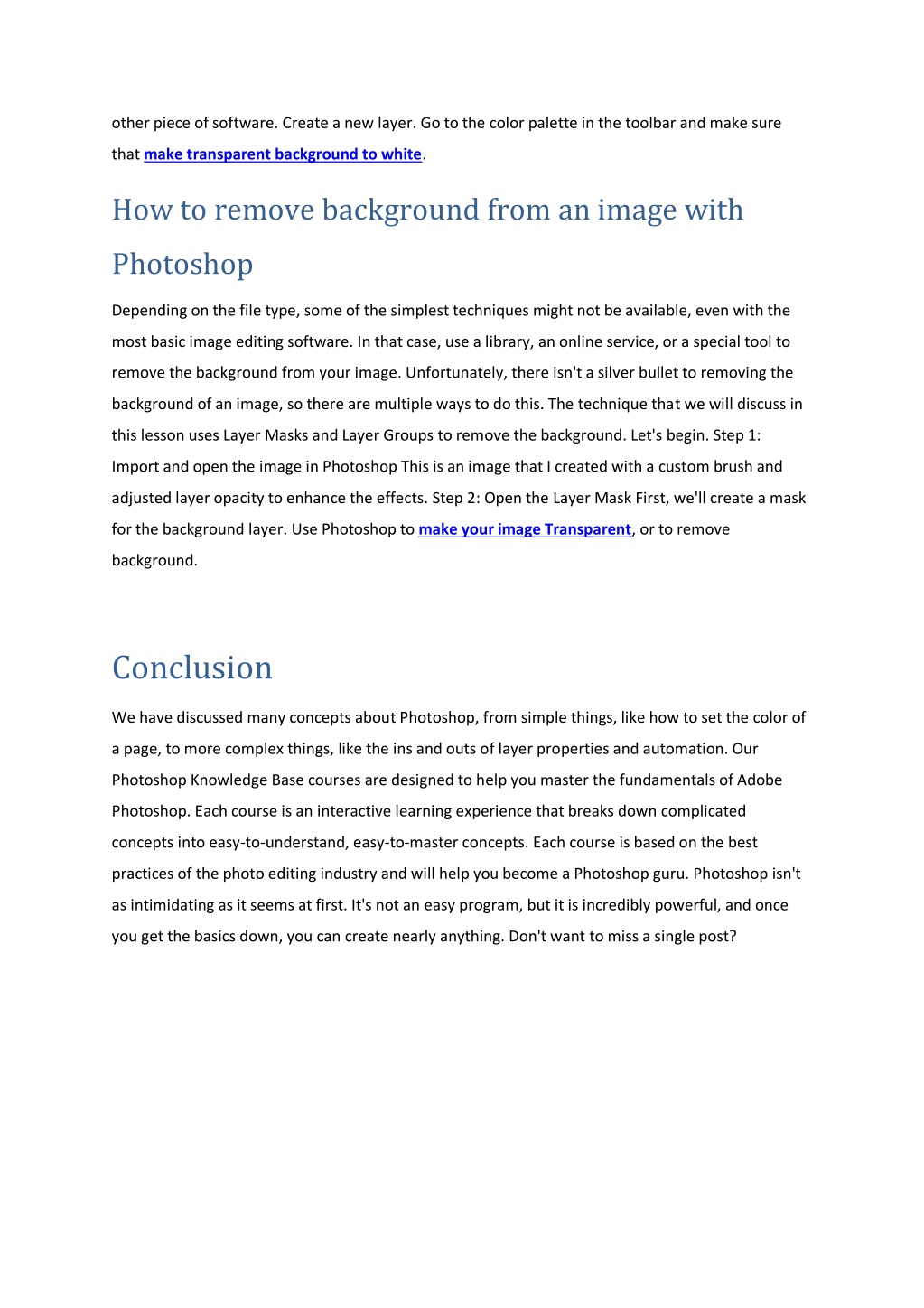 other piece of software. Create a new layer. Go to the color palette in the toolbar and make sure that make transparent background to white.

How to remove background from an image with Photoshop

Depending on the file type, some of the simplest techniques might not be available, even with the most basic image editing software. In that case, use a library, an online service, or a special tool to remove the background from your image. Unfortunately, there isn't a silver bullet to removing the background of an image, so there are multiple ways to do this. The technique that we will discuss in this lesson uses Layer Masks and Layer Groups to remove the background. Let's begin. Step 1: Import and open the image in Photoshop This is an image that I created with a custom brush and adjusted layer opacity to enhance the effects. Step 2: Open the Layer Mask First, we'll create a mask for the background layer. Use Photoshop to make your image Transparent, or to remove background.

Conclusion

We have discussed many concepts about Photoshop, from simple things, like how to set the color of a page, to more complex things, like the ins and outs of layer properties and automation. Our Photoshop Knowledge Base courses are designed to help you master the fundamentals of Adobe Photoshop. Each course is an interactive learning experience that breaks down complicated concepts into easy-to-understand, easy-to-master concepts. Each course is based on the best practices of the photo editing industry and will help you become a Photoshop guru. Photoshop isn't as intimidating as it seems at first. It's not an easy program, but it is incredibly powerful, and once you get the basics down, you can create nearly anything. Don't want to miss a single post?